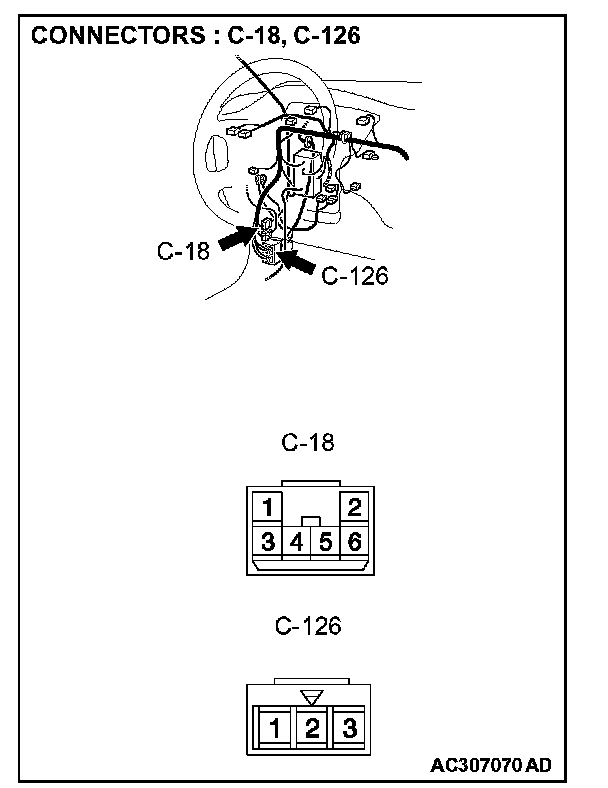 CONNECTORS : C-18, C-126

C-18

C-126

C-18

1 2
3 4 5 6

C-126

1 2 3

AC307070 AD